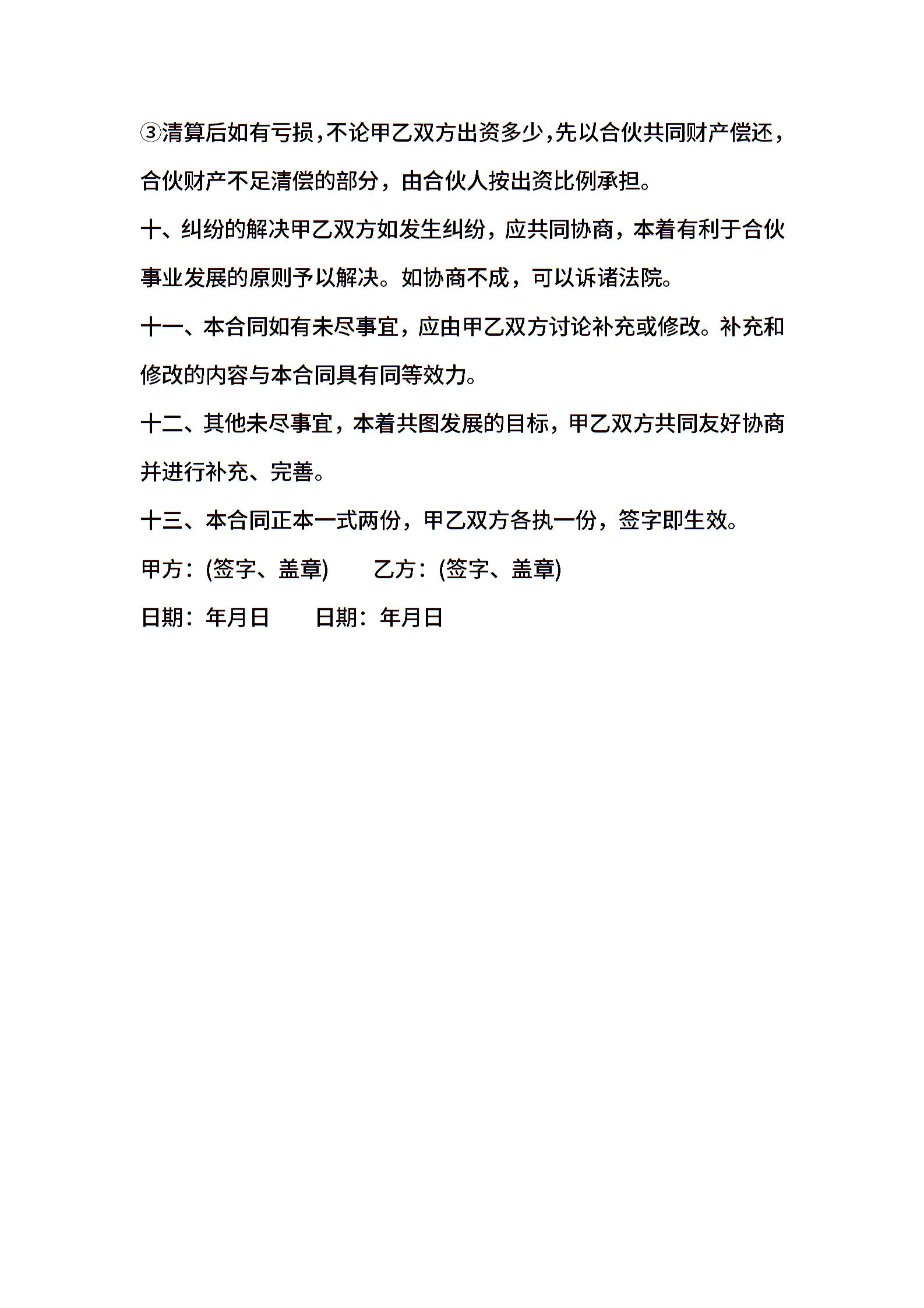 ③清算后如有亏损，不论甲乙双方出资多少，先以合伙共同财产偿还，合伙财产不足清偿的部分，由合伙人按出资比例承担。

十、纠纷的解决甲乙双方如发生纠纷，应共同协商，本着有利于合伙事业发展的原则予以解决。如协商不成，可以诉诸法院。

十一、本合同如有未尽事宜，应由甲乙双方讨论补充或修改。补充和修改的内容与本合同具有同等效力。

十二、其他未尽事宜，本着共图发展的目标，甲乙双方共同友好协商并进行补充、完善。

十三、本合同正本一式两份，甲乙双方各执一份，签字即生效。

甲方：(签字、盖章)　　乙方：(签字、盖章)

日期：年月日　　日期：年月日